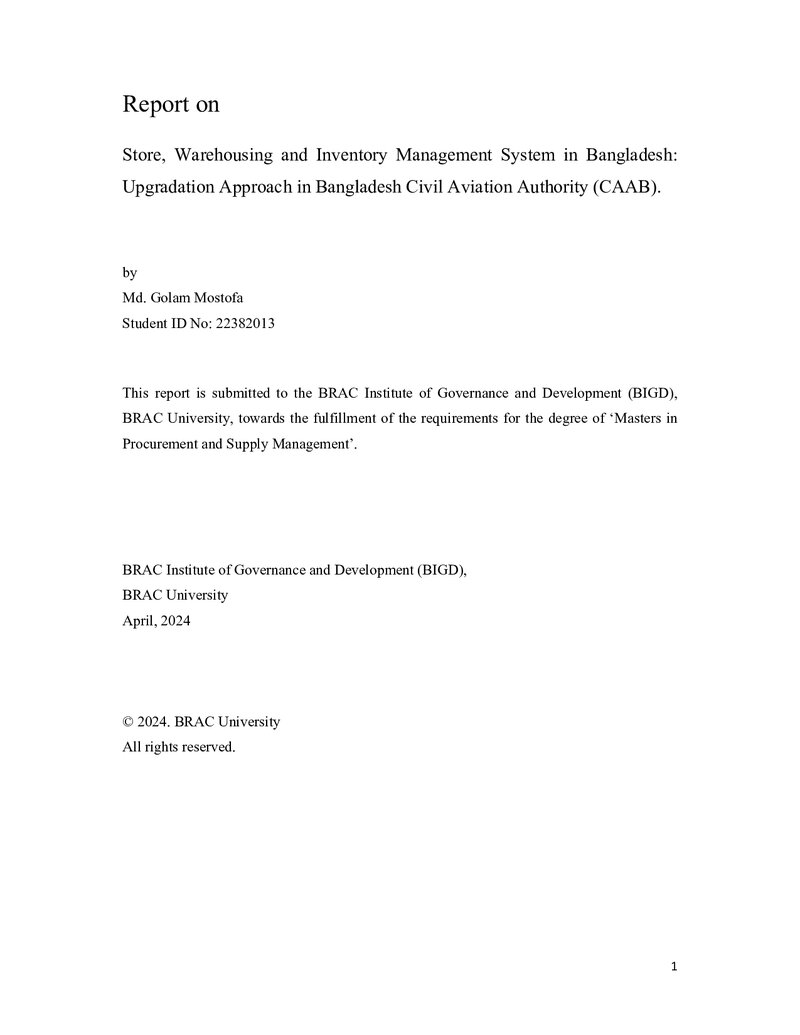 Report on

Store, Warehousing and Inventory Management System in Bangladesh: Upgradation Approach in Bangladesh Civil Aviation Authority (CAAB).

by
Md. Golam Mostofa
Student ID No: 22382013

This report is submitted to the BRAC Institute of Governance and Development (BIGD), BRAC University, towards the fulfillment of the requirements for the degree of 'Masters in Procurement and Supply Management'.

BRAC Institute of Governance and Development (BIGD),
BRAC University
April, 2024

© 2024. BRAC University
All rights reserved.

1